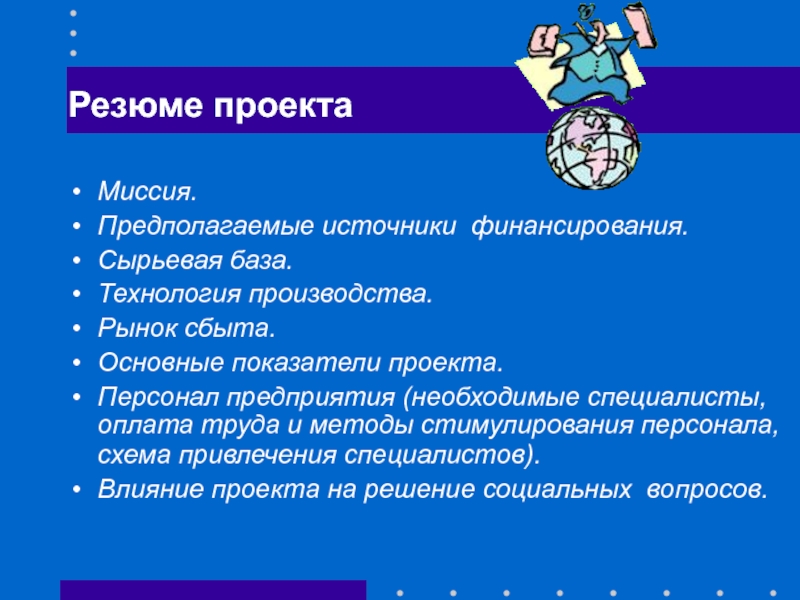 Резюме проекта

• Миссия.
• Предполагаемые источники финансирования.
• Сырьевая база.
• Технология производства.
• Рынок сбыта.
• Основные показатели проекта.
• Персонал предприятия (необходимые специалисты, оплата труда и методы стимулирования персонала, схема привлечения специалистов).
• Влияние проекта на решение социальных вопросов.